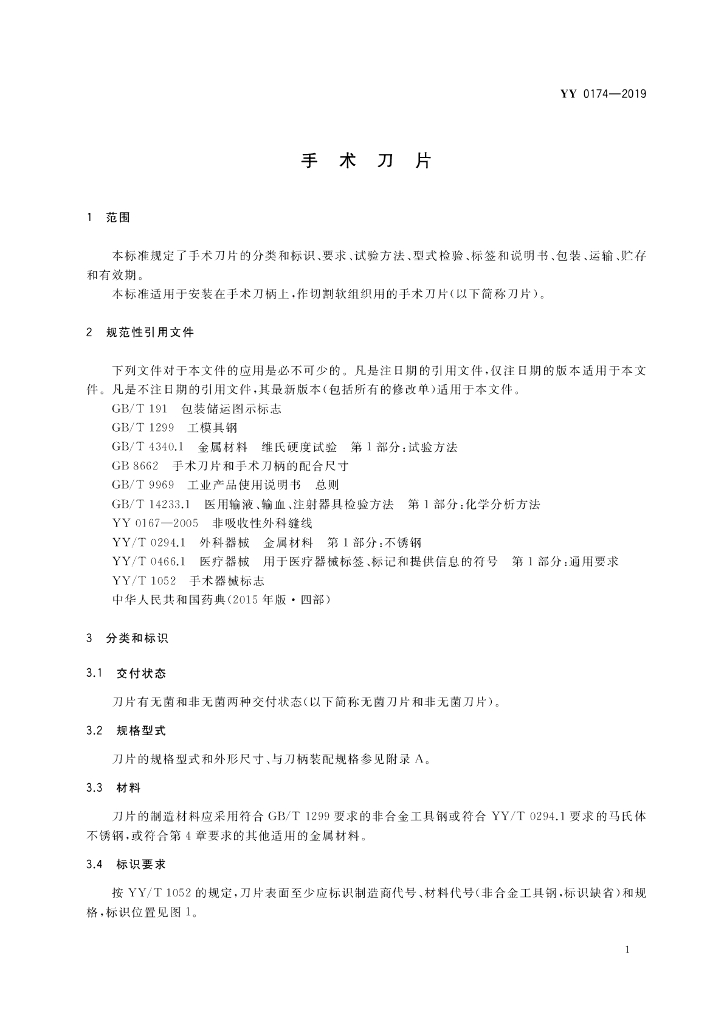 YY 0174—2019

手 术 刀 片

1 范围

本标准规定了手术刀片的分类和标识、要求、试验方法、型式检验、标签和说明书、包装、运输、贮存和有效期。

本标准适用于安装在手术刀柄上，作切割软组织用的手术刀片(以下简称刀片)。

2 规范性引用文件

下列文件对于本文件的应用是必不可少的。凡是注日期的引用文件，仅注日期的版本适用于本文件。凡是不注日期的引用文件，其最新版本(包括所有的修改单)适用于本文件。

GB/T 191 包装储运图示标志
GB/T 1299 工模具钢
GB/T 4340.1 金属材料 维氏硬度试验 第1部分：试验方法
GB 8662 手术刀片和手术刀柄的配合尺寸
GB/T 9969 工业产品使用说明书 总则
GB/T 14233.1 医用输液、输血、注射器具检验方法 第1部分：化学分析方法
YY 0167—2005 非吸收性外科缝线
YY/T 0294.1 外科器械 金属材料 第1部分：不锈钢
YY/T 0466.1 医疗器械 用于医疗器械标签、标记和提供信息的符号 第1部分：通用要求
YY/T 1052 手术器械标志
中华人民共和国药典(2015年版·四部)

3 分类和标识

3.1 交付状态

刀片有无菌和非无菌两种交付状态(以下简称无菌刀片和非无菌刀片)。

3.2 规格型式

刀片的规格型式和外形尺寸、与刀柄装配规格参见附录A。

3.3 材料

刀片的制造材料应采用符合GB/T 1299要求的非合金工具钢或符合YY/T 0294.1要求的马氏体不锈钢，或符合第4章要求的其他适用的金属材料。

3.4 标识要求

按YY/T 1052的规定，刀片表面至少应标识制造商代号、材料代号(非合金工具钢，标识缺省)和规格，标识位置见图1。

1